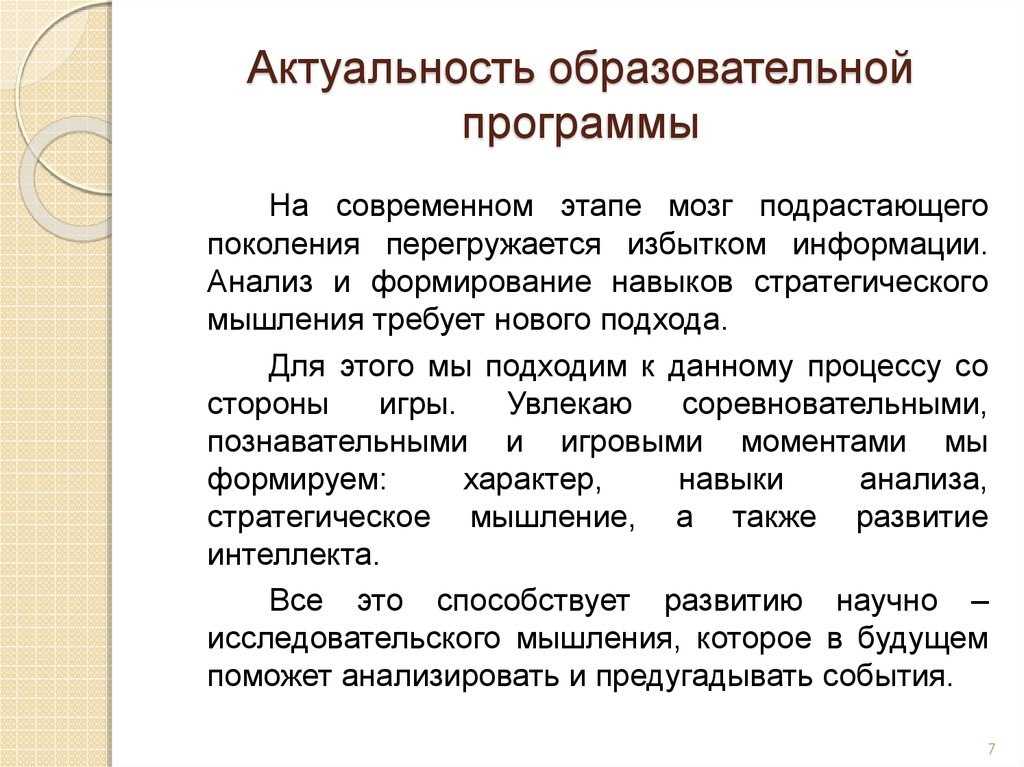 Актуальность образовательной программы

На современном этапе мозг подрастающего поколения перегружается избытком информации. Анализ и формирование навыков стратегического мышления требует нового подхода.

Для этого мы подходим к данному процессу со стороны игры. Увлекаю соревновательными, познавательными и игровыми моментами мы формируем: характер, навыки анализа, стратегическое мышление, а также развитие интеллекта.

Все это способствует развитию научно – исследовательского мышления, которое в будущем поможет анализировать и предугадывать события.

7